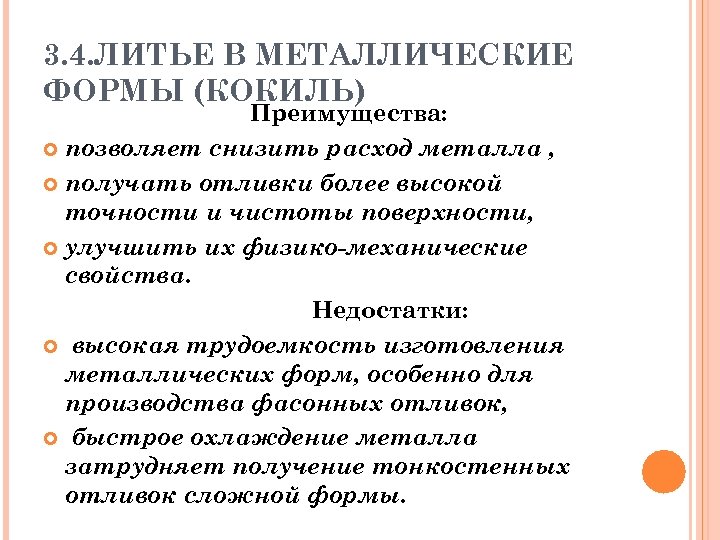 3.4.ЛИТЬЕ В МЕТАЛЛИЧЕСКИЕ ФОРМЫ (КОКИЛЬ)

Преимущества:

позволяет снизить расход металла ,

получать отливки более высокой точности и чистоты поверхности,

улучшить их физико-механические свойства.

Недостатки:

высокая трудоемкость изготовления металлических форм, особенно для производства фасонных отливок,

быстрое охлаждение металла затрудняет получение тонкостенных отливок сложной формы.